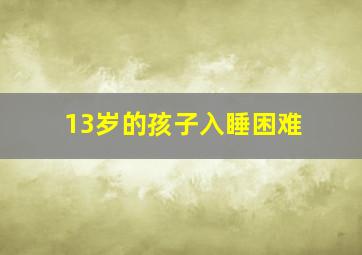 13岁的孩子入睡困难